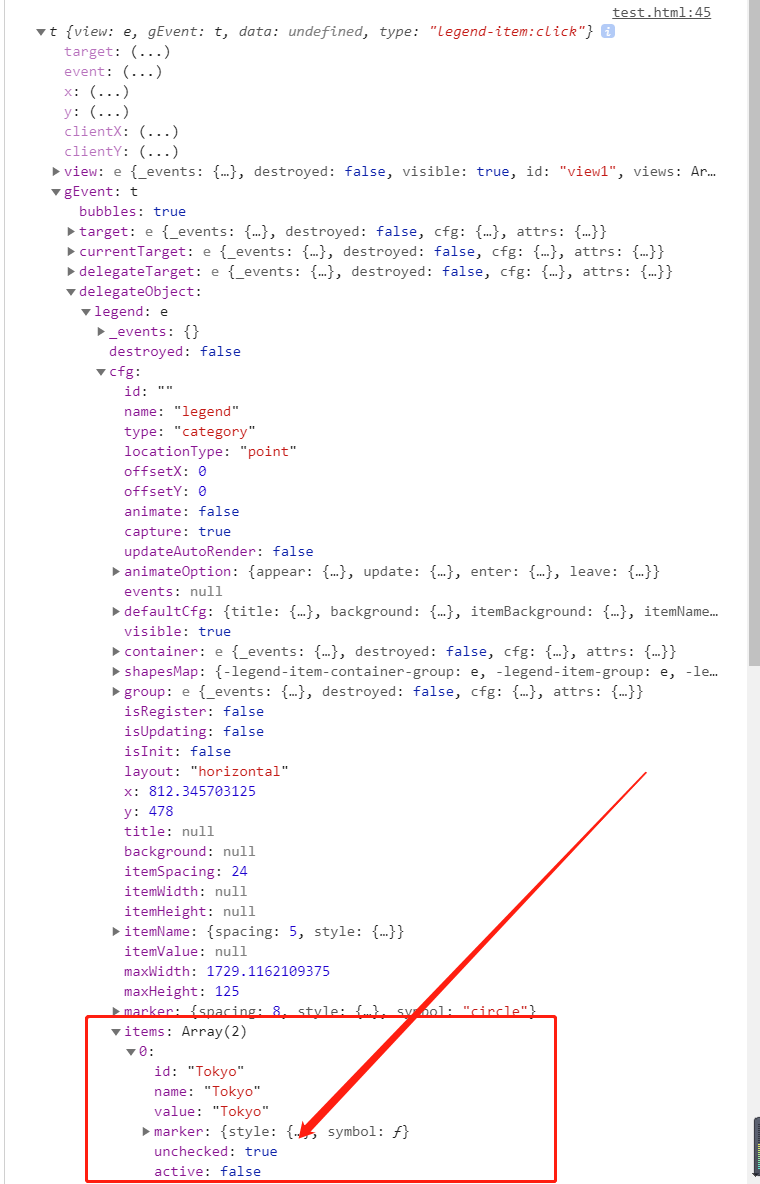 test.html:45

t {view: e, gEvent: t, data: undefined, type: "legend-item:click"}
target: (...)
event: (...)
x: (...)
y: (...)
clientX: (...)
clientY: (...)
view: e {_events: {…}, destroyed: false, visible: true, id: "view1", views: Ar…
gEvent: t
bubbles: true
target: e {_events: {…}, destroyed: false, cfg: {…}, attrs: {…}}
currentTarget: e {_events: {…}, destroyed: false, cfg: {…}, attrs: {…}}
delegateTarget: e {_events: {…}, destroyed: false, cfg: {…}, attrs: {…}}
delegateObject:
legend: e
_events: {}
destroyed: false
cfg:
id: ""
name: "legend"
type: "category"
locationType: "point"
offsetX: 0
offsetY: 0
animate: false
capture: true
updateAutoRender: false
animateOption: {appear: {…}, update: {…}, enter: {…}, leave: {…}}
events: null
defaultCfg: {title: {…}, background: {…}, itemBackground: {…}, itemName…
visible: true
container: e {_events: {…}, destroyed: false, cfg: {…}, attrs: {…}}
shapesMap: {-legend-item-container-group: e, -legend-item-group: e, -le…
group: e {_events: {…}, destroyed: false, cfg: {…}, attrs: {…}}
isRegister: false
isUpdating: false
isInit: false
layout: "horizontal"
x: 812.345703125
y: 478
title: null
background: null
itemSpacing: 24
itemWidth: null
itemHeight: null
itemName: {spacing: 5, style: {…}}
itemValue: null
maxWidth: 1729.1162109375
maxHeight: 125
marker: {spacing: 8, style: {…}, symbol: "circle"}
items: Array(2)
0:
id: "Tokyo"
name: "Tokyo"
value: "Tokyo"
marker: {style: {…}, symbol: ƒ}
unchecked: true
active: false